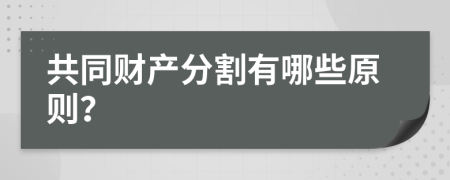 共同财产分割有哪些原则?